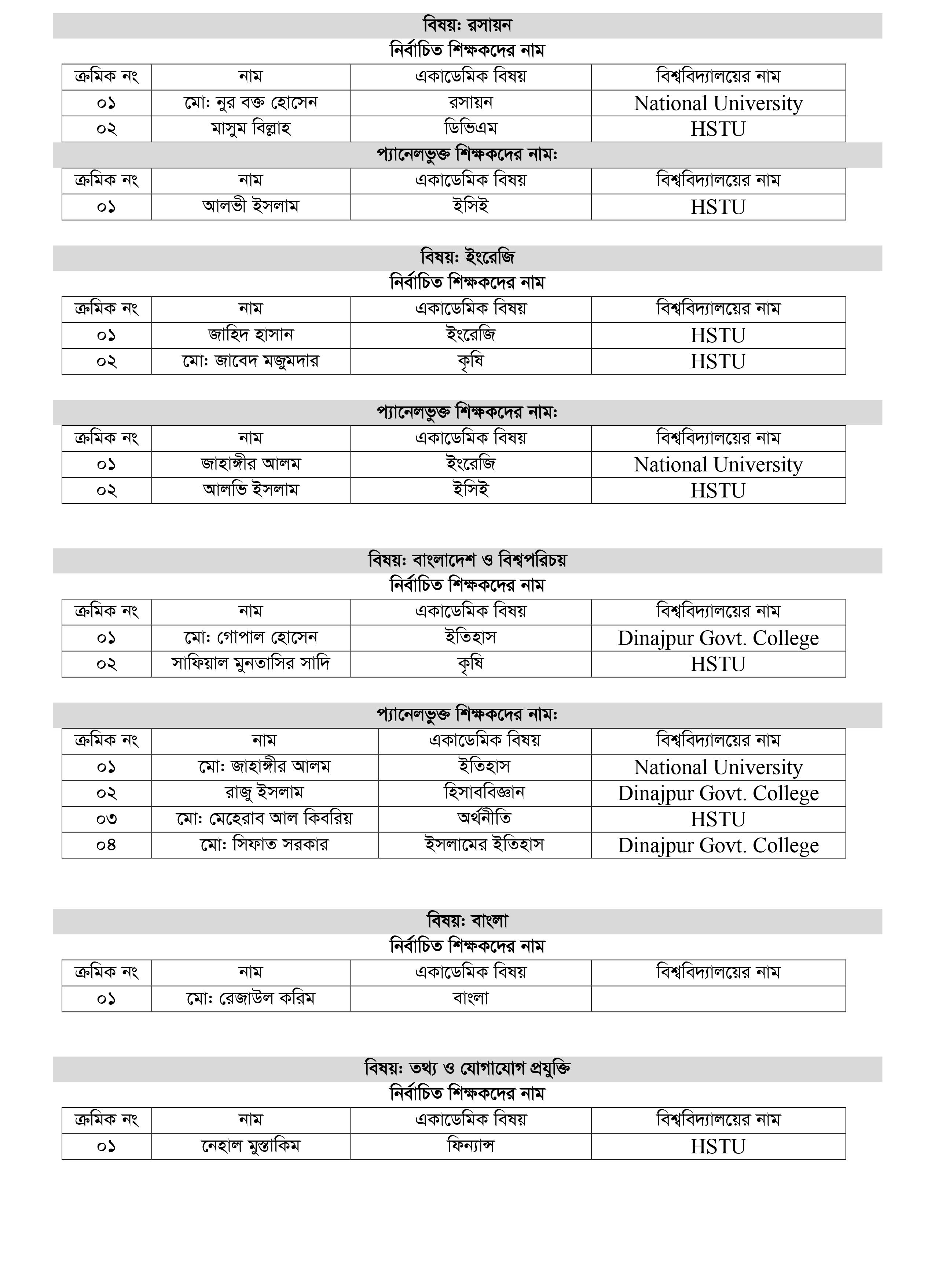 বিষয়: রসায়ন

নির্বাচিত শিক্ষকদের নাম

| ক্রমিক নং | নাম | একাডেমিক বিষয় | বিশ্ববিদ্যালয়ের নাম |
|---|---|---|---|
| ০১ | মো: নুর বক্ত হোসেন | রসায়ন | National University |
| ০২ | মাসুম বিল্লাহ | ডিভিএম | HSTU |

প্যানেলভুক্ত শিক্ষকদের নাম:

| ক্রমিক নং | নাম | একাডেমিক বিষয় | বিশ্ববিদ্যালয়ের নাম |
|---|---|---|---|
| ০১ | আলভী ইসলাম | ইসিই | HSTU |

বিষয়: ইংরেজি

নির্বাচিত শিক্ষকদের নাম

| ক্রমিক নং | নাম | একাডেমিক বিষয় | বিশ্ববিদ্যালয়ের নাম |
|---|---|---|---|
| ০১ | জাহিদ হাসান | ইংরেজি | HSTU |
| ০২ | মো: জাবেদ মজুমদার | কৃষি | HSTU |

প্যানেলভুক্ত শিক্ষকদের নাম:

| ক্রমিক নং | নাম | একাডেমিক বিষয় | বিশ্ববিদ্যালয়ের নাম |
|---|---|---|---|
| ০১ | জাহাঙ্গীর আলম | ইংরেজি | National University |
| ০২ | আলভি ইসলাম | ইসিই | HSTU |

বিষয়: বাংলাদেশ ও বিশ্বপরিচয়

নির্বাচিত শিক্ষকদের নাম

| ক্রমিক নং | নাম | একাডেমিক বিষয় | বিশ্ববিদ্যালয়ের নাম |
|---|---|---|---|
| ০১ | মো: গোপাল হোসেন | ইতিহাস | Dinajpur Govt. College |
| ০২ | সাফিয়াল মুনতাসির সাদি | কৃষি | HSTU |

প্যানেলভুক্ত শিক্ষকদের নাম:

| ক্রমিক নং | নাম | একাডেমিক বিষয় | বিশ্ববিদ্যালয়ের নাম |
|---|---|---|---|
| ০১ | মো: জাহাঙ্গীর আলম | ইতিহাস | National University |
| ০২ | রাজু ইসলাম | হিসাববিজ্ঞান | Dinajpur Govt. College |
| ০৩ | মো: মেহেরাব আল কিবরিয় | অর্থনীতি | HSTU |
| ০৪ | মো: সিফাত সরকার | ইসলামের ইতিহাস | Dinajpur Govt. College |

বিষয়: বাংলা

নির্বাচিত শিক্ষকদের নাম

| ক্রমিক নং | নাম | একাডেমিক বিষয় | বিশ্ববিদ্যালয়ের নাম |
|---|---|---|---|
| ০১ | মো: রেজাউল করিম | বাংলা | |

বিষয়: তথ্য ও যোগাযোগ প্রযুক্তি

নির্বাচিত শিক্ষকদের নাম

| ক্রমিক নং | নাম | একাডেমিক বিষয় | বিশ্ববিদ্যালয়ের নাম |
|---|---|---|---|
| ০১ | নেহাল মুস্তাকিম | ফিন্যান্স | HSTU |